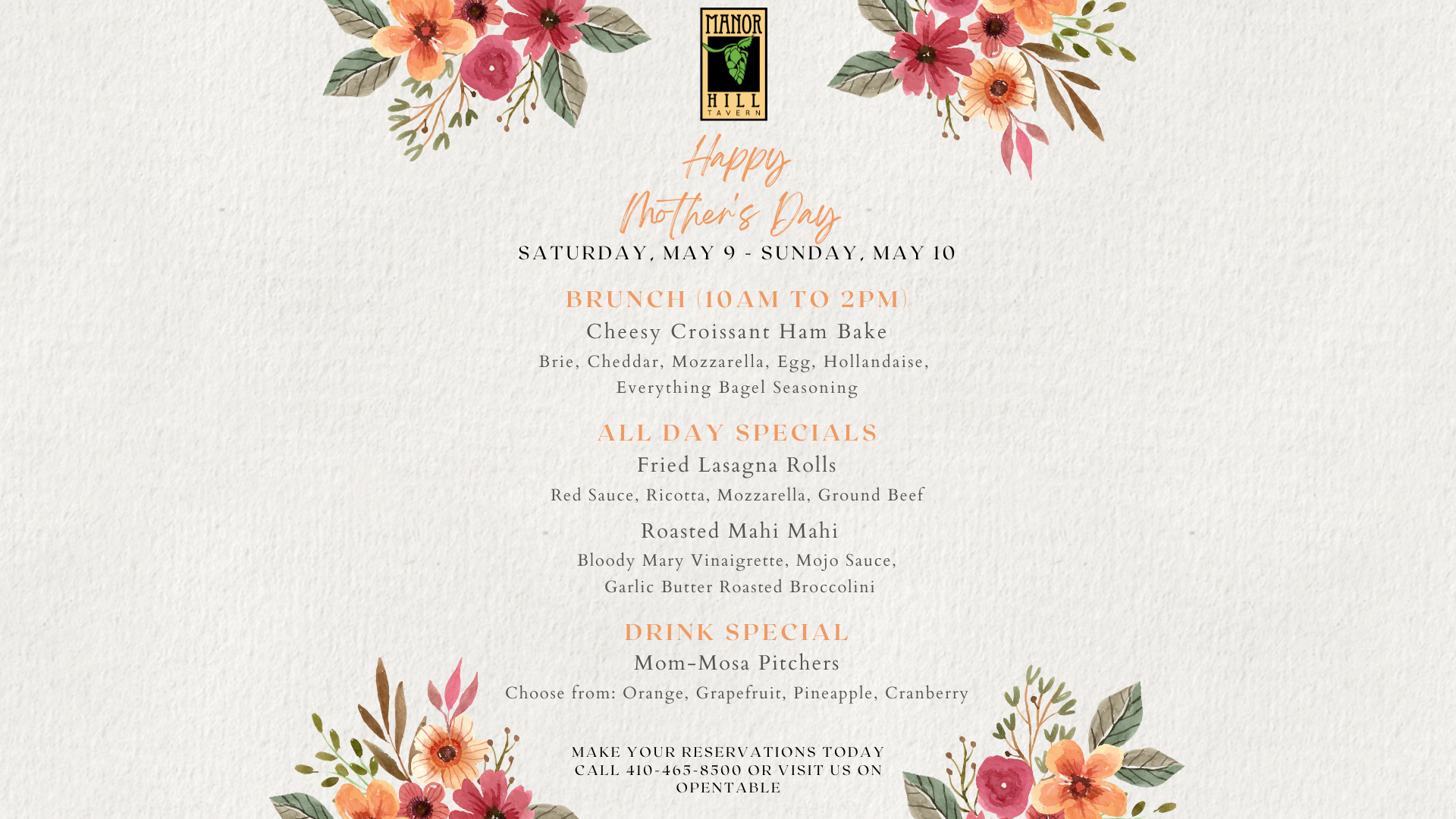 MANOR HILL TAVERN

Happy Mother's Day

SATURDAY, MAY 9 - SUNDAY, MAY 10

BRUNCH (10AM TO 2PM)

Cheesy Croissant Ham Bake

Brie, Cheddar, Mozzarella, Egg, Hollandaise, Everything Bagel Seasoning

ALL DAY SPECIALS

Fried Lasagna Rolls

Red Sauce, Ricotta, Mozzarella, Ground Beef

Roasted Mahi Mahi

Bloody Mary Vinaigrette, Mojo Sauce, Garlic Butter Roasted Broccolini

DRINK SPECIAL

Mom-Mosa Pitchers

Choose from: Orange, Grapefruit, Pineapple, Cranberry

MAKE YOUR RESERVATIONS TODAY CALL 410-465-8500 OR VISIT US ON OPENTABLE